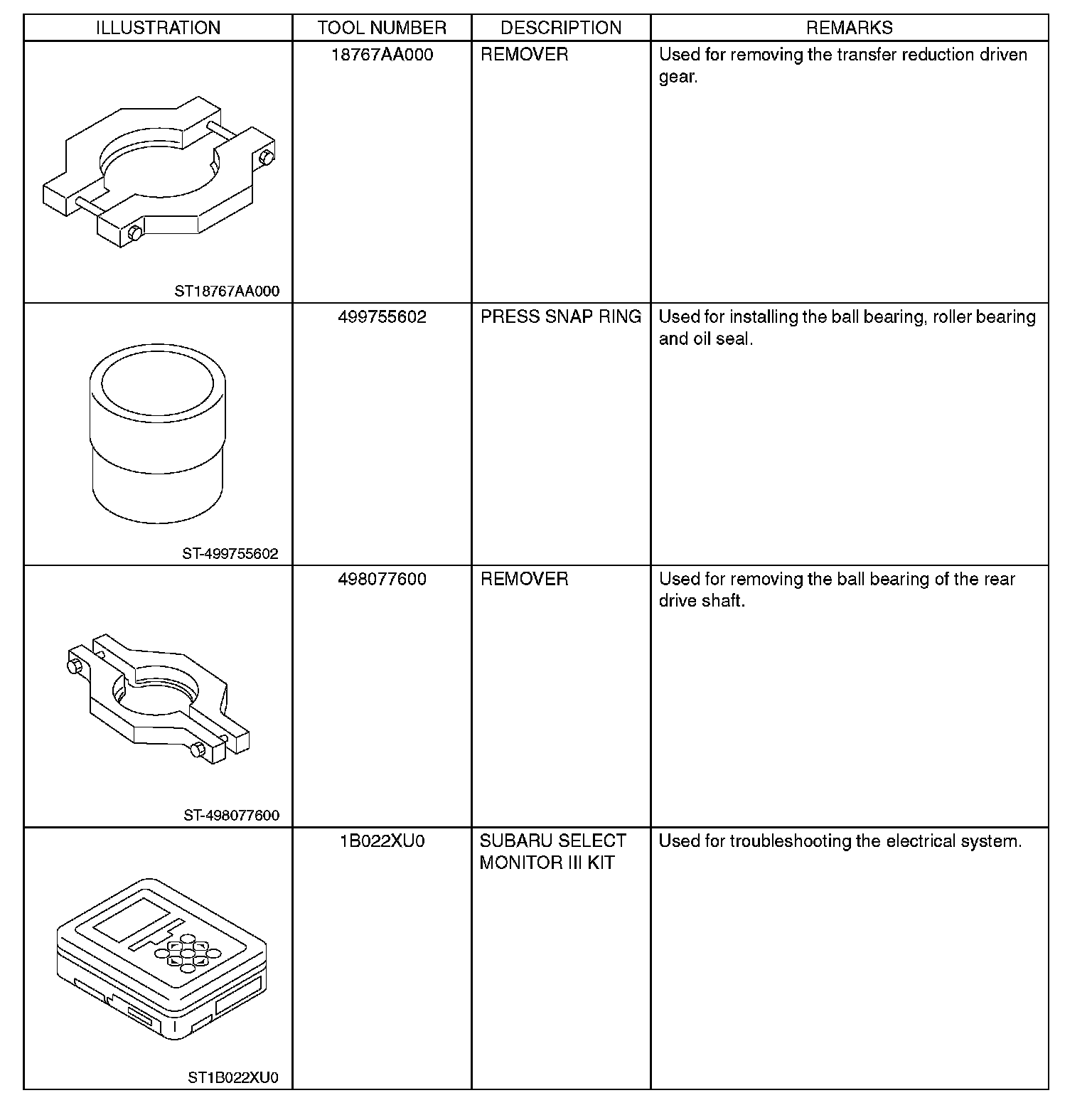 | ILLUSTRATION | TOOL NUMBER | DESCRIPTION | REMARKS |
|---|---|---|---|
| ST18767AA000 | 18767AA000 | REMOVER | Used for removing the transfer reduction driven gear. |
| ST-499755602 | 499755602 | PRESS SNAP RING | Used for installing the ball bearing, roller bearing and oil seal. |
| ST-498077600 | 498077600 | REMOVER | Used for removing the ball bearing of the rear drive shaft. |
| ST1B022XU0 | 1B022XU0 | SUBARU SELECT MONITOR III KIT | Used for troubleshooting the electrical system. |